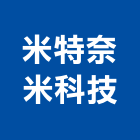 米特奈
米科技